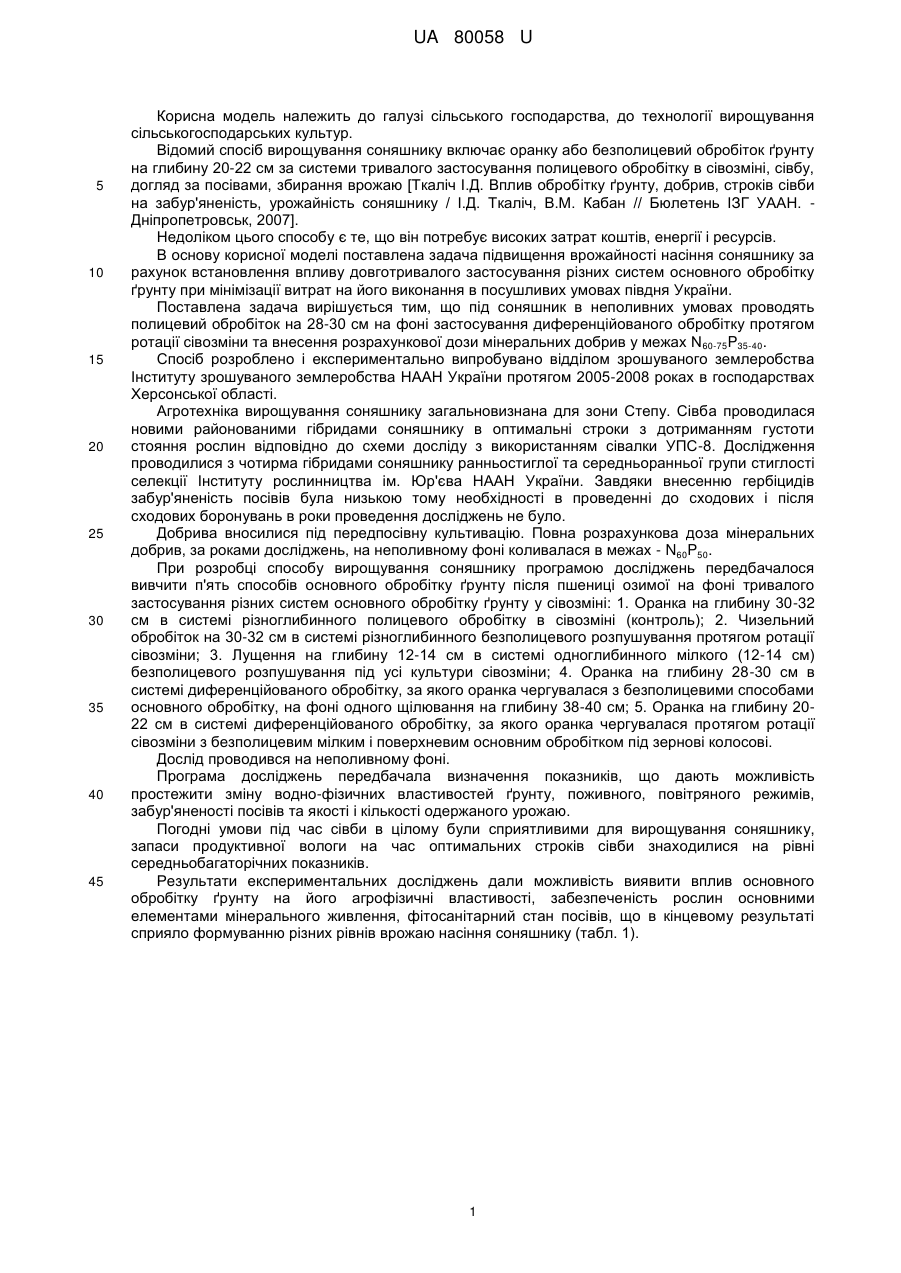 UA 80058 U

Корисна модель належить до галузі сільського господарства, до технології вирощування сільськогосподарських культур.

Відомий спосіб вирощування соняшнику включає оранку або безполицевий обробіток ґрунту на глибину 20-22 см за системи тривалого застосування полицевого обробітку в сівозміні, сівбу, догляд за посівами, збирання врожаю [Ткаліч І.Д. Вплив обробітку ґрунту, добрив, строків сівби на забур'яненість, урожайність соняшнику / І.Д. Ткаліч, В.М. Кабан // Бюлетень ІЗГ УААН. - Дніпропетровськ, 2007].

Недоліком цього способу є те, що він потребує високих затрат коштів, енергії і ресурсів.

В основу корисної моделі поставлена задача підвищення врожайності насіння соняшнику за рахунок встановлення впливу довготривалого застосування різних систем основного обробітку ґрунту при мінімізації витрат на його виконання в посушливих умовах півдня України.

Поставлена задача вирішується тим, що під соняшник в неполивних умовах проводять полицевий обробіток на 28-30 см на фоні застосування диференційованого обробітку протягом ротації сівозміни та внесення розрахункової дози мінеральних добрив у межах $N_{60-75}P_{35-40}$.

Спосіб розроблено і експериментально випробувано відділом зрошуваного землеробства Інституту зрошуваного землеробства НААН України протягом 2005-2008 роках в господарствах Херсонської області.

Агротехніка вирощування соняшнику загальновизнана для зони Степу. Сівба проводилася новими районованими гібридами соняшнику в оптимальні строки з дотриманням густоти стояння рослин відповідно до схеми досліду з використанням сівалки УПС-8. Дослідження проводилися з чотирма гібридами соняшнику ранньостиглої та середньоранньої групи стиглості селекції Інституту рослинництва ім. Юр'єва НААН України. Завдяки внесенню гербіцидів забур'яненість посівів була низькою тому необхідності в проведенні до сходових і після сходових боронувань в роки проведення досліджень не було.

Добрива вносилися під передпосівну культивацію. Повна розрахункова доза мінеральних добрив, за роками досліджень, на неполивному фоні коливалася в межах - $N_{60}P_{50}$.

При розробці способу вирощування соняшнику програмою досліджень передбачалося вивчити п'ять способів основного обробітку ґрунту після пшениці озимої на фоні тривалого застосування різних систем основного обробітку ґрунту у сівозміні: 1. Оранка на глибину 30-32 см в системі різноглибинного полицевого обробітку в сівозміні (контроль); 2. Чизельний обробіток на 30-32 см в системі різноглибинного безполицевого розпушування протягом ротації сівозміни; 3. Лущення на глибину 12-14 см в системі одноглибинного мілкого (12-14 см) безполицевого розпушування під усі культури сівозміни; 4. Оранка на глибину 28-30 см в системі диференційованого обробітку, за якого оранка чергувалася з безполицевими способами основного обробітку, на фоні одного щілювання на глибину 38-40 см; 5. Оранка на глибину 20-22 см в системі диференційованого обробітку, за якого оранка чергувалася протягом ротації сівозміни з безполицевим мілким і поверхневим основним обробітком під зернові колосові.

Дослід проводився на неполивному фоні.

Програма досліджень передбачала визначення показників, що дають можливість простежити зміну водно-фізичних властивостей ґрунту, поживного, повітряного режимів, забур'яненості посівів та якості і кількості одержаного урожаю.

Погодні умови під час сівби в цілому були сприятливими для вирощування соняшнику, запаси продуктивної вологи на час оптимальних строків сівби знаходилися на рівні середньобагаторічних показників.

Результати експериментальних досліджень дали можливість виявити вплив основного обробітку ґрунту на його агрофізичні властивості, забезпеченість рослин основними елементами мінерального живлення, фітосанітарний стан посівів, що в кінцевому результаті сприяло формуванню різних рівнів врожаю насіння соняшнику (табл. 1).

5
10
15
20
25
30
35
40
45

1